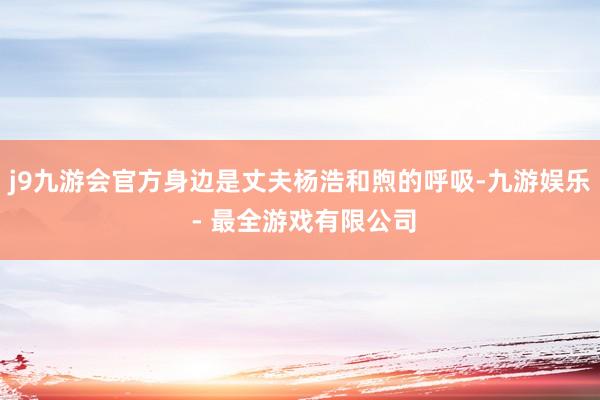 j9九游会官方身边是丈夫杨浩和煦的呼吸-九游娱乐 - 最全游戏有限公司